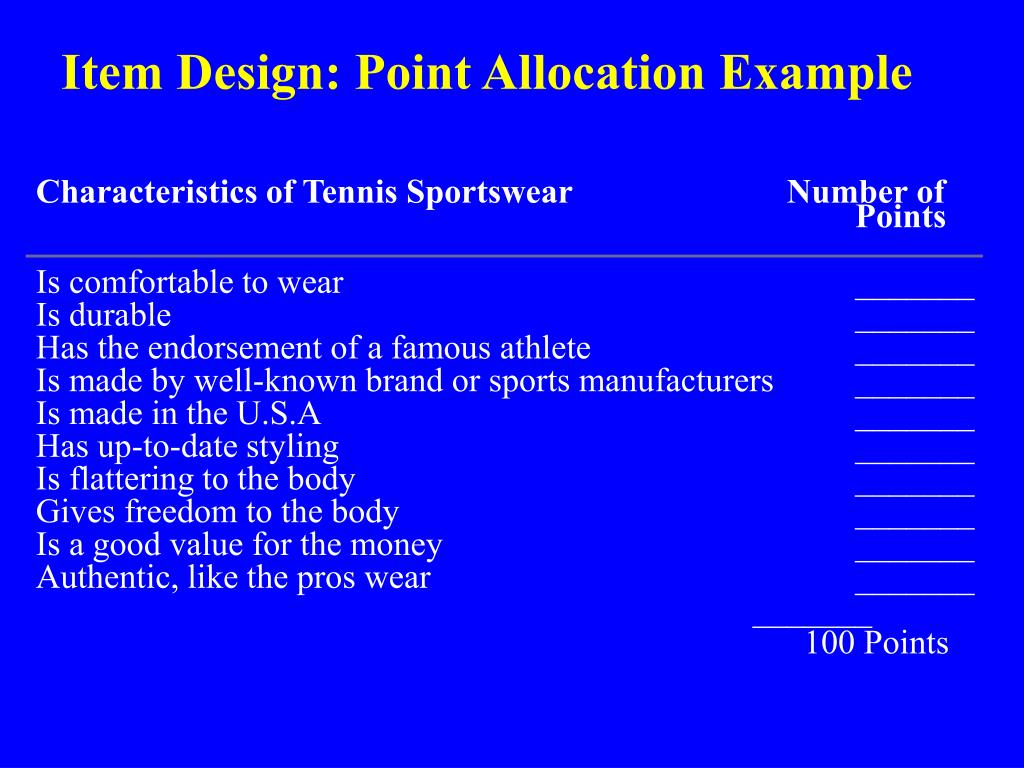 Item Design: Point Allocation Example

| Characteristics of Tennis Sportswear | Number of Points |
|---|---|
| Is comfortable to wear | _______ |
| Is durable | _______ |
| Has the endorsement of a famous athlete | _______ |
| Is made by well-known brand or sports manufacturers | _______ |
| Is made in the U.S.A | _______ |
| Has up-to-date styling | _______ |
| Is flattering to the body | _______ |
| Gives freedom to the body | _______ |
| Is a good value for the money | _______ |
| Authentic, like the pros wear | _______ |

_______
100 Points